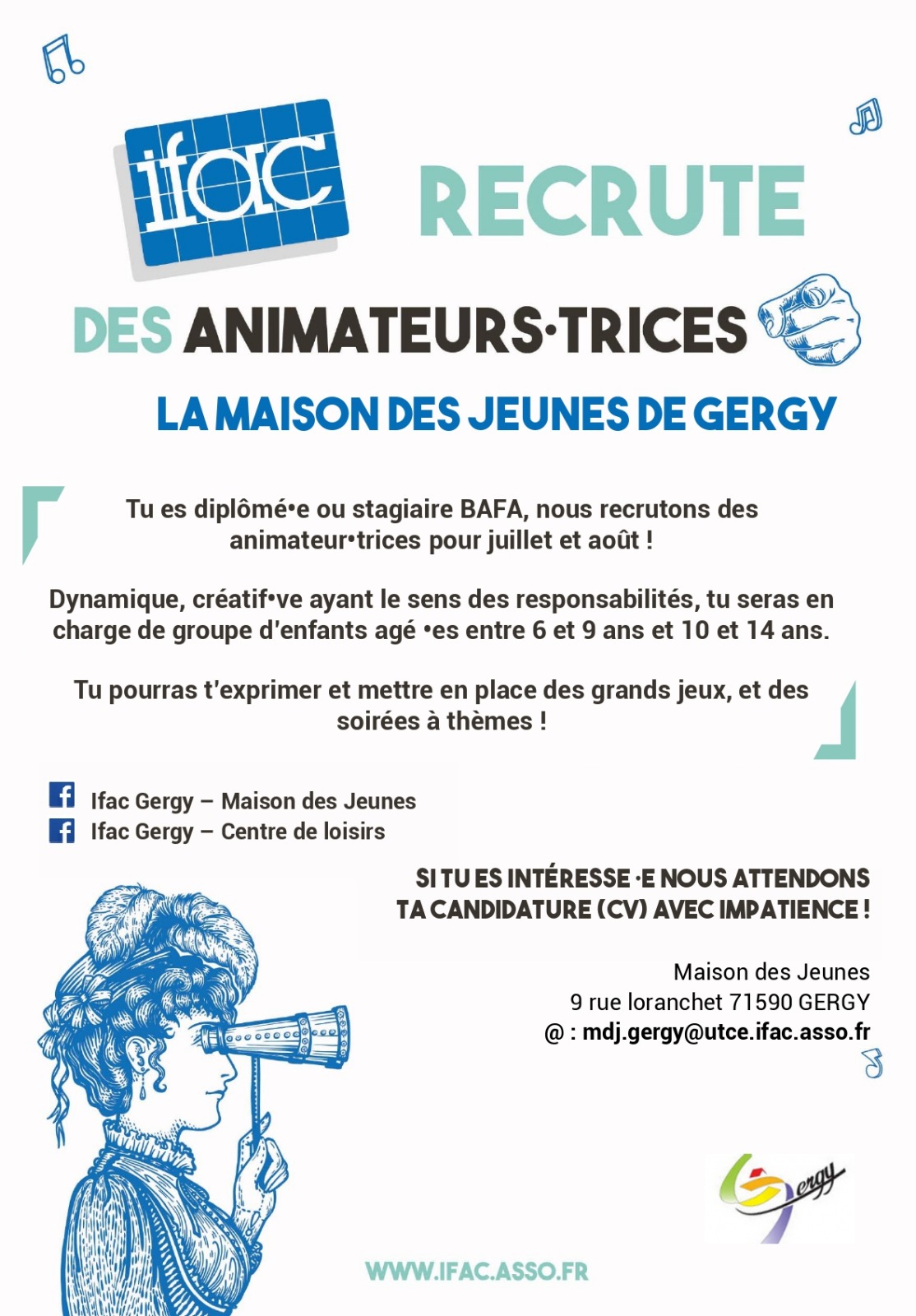 ifac RECRUTE

DES ANIMATEURS·TRICES

LA MAISON DES JEUNES DE GERGY

Tu es diplômé•e ou stagiaire BAFA, nous recrutons des animateur•trices pour juillet et août !

Dynamique, créatif•ve ayant le sens des responsabilités, tu seras en charge de groupe d'enfants agé •es entre 6 et 9 ans et 10 et 14 ans.

Tu pourras t'exprimer et mettre en place des grands jeux, et des soirées à thèmes !

Ifac Gergy – Maison des Jeunes
Ifac Gergy – Centre de loisirs

SI TU ES INTÉRESSE ·E NOUS ATTENDONS TA CANDIDATURE (CV) AVEC IMPATIENCE !

Maison des Jeunes
9 rue loranchet 71590 GERGY
@ : mdj.gergy@utce.ifac.asso.fr

Gergy

WWW.IFAC.ASSO.FR